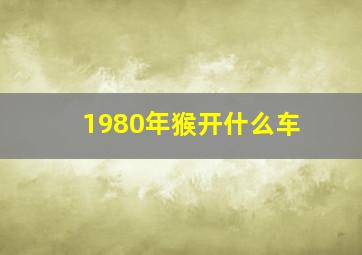 1980年猴开什么车